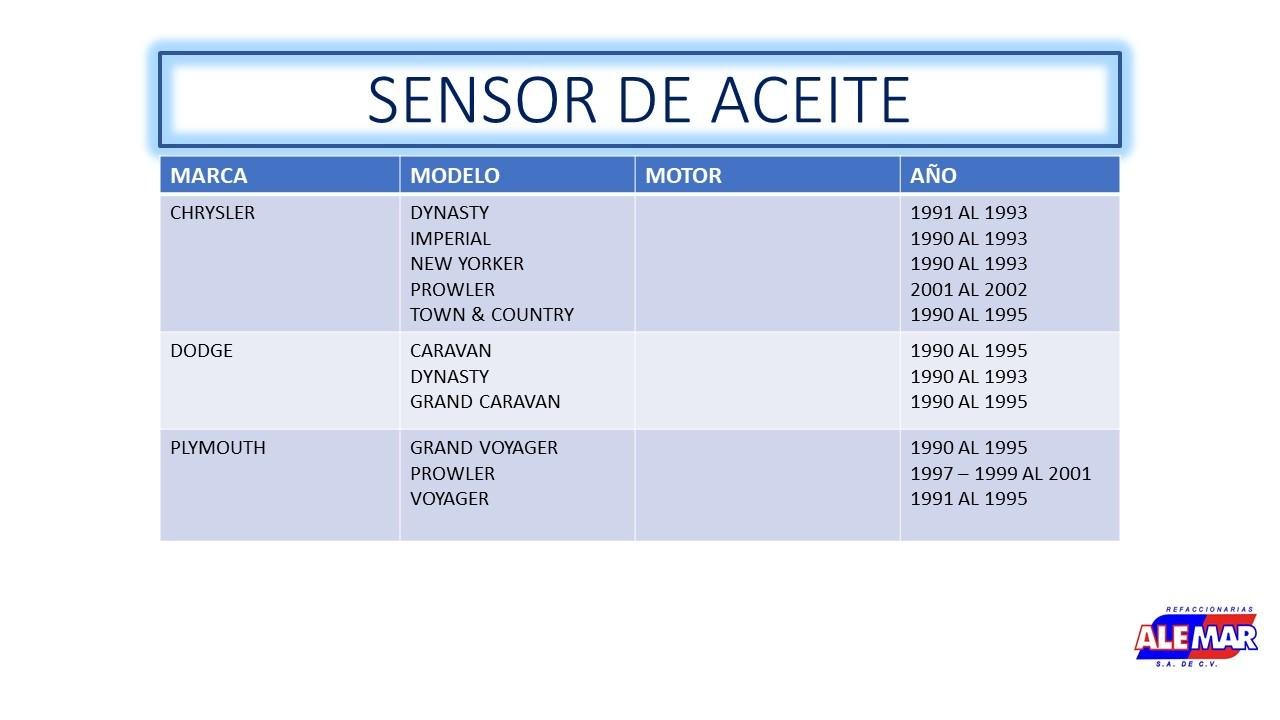 SENSOR DE ACEITE

| MARCA | MODELO | MOTOR | AÑO |
|---|---|---|---|
| CHRYSLER | DYNASTY<br>IMPERIAL<br>NEW YORKER<br>PROWLER<br>TOWN & COUNTRY | | 1991 AL 1993<br>1990 AL 1993<br>1990 AL 1993<br>2001 AL 2002<br>1990 AL 1995 |
| DODGE | CARAVAN<br>DYNASTY<br>GRAND CARAVAN | | 1990 AL 1995<br>1990 AL 1993<br>1990 AL 1995 |
| PLYMOUTH | GRAND VOYAGER<br>PROWLER<br>VOYAGER | | 1990 AL 1995<br>1997 – 1999 AL 2001<br>1991 AL 1995 |

REFACCIONARIAS
ALE MAR
S.A. DE C.V.